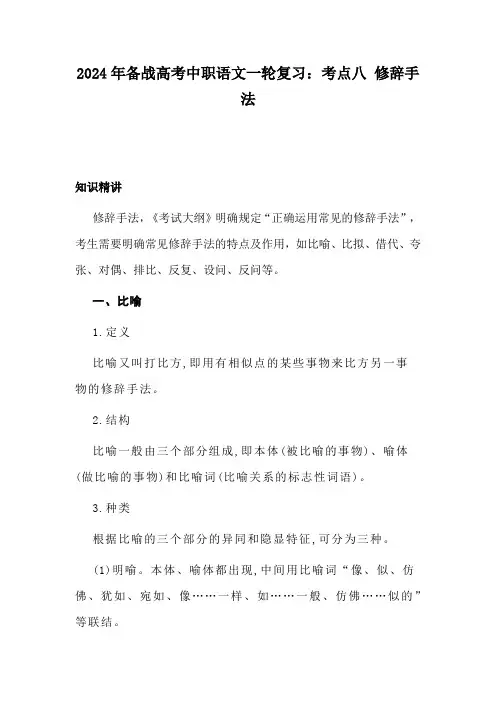 2024年备战高考中职语文一轮复习：考点八 修辞手法

知识精讲

修辞手法，《考试大纲》明确规定“正确运用常见的修辞手法”，考生需要明确常见修辞手法的特点及作用，如比喻、比拟、借代、夸张、对偶、排比、反复、设问、反问等。

一、比喻

1.定义

比喻又叫打比方,即用有相似点的某些事物来比方另一事物的修辞手法。

2.结构

比喻一般由三个部分组成,即本体(被比喻的事物)、喻体(做比喻的事物)和比喻词(比喻关系的标志性词语)。

3.种类

根据比喻的三个部分的异同和隐显特征,可分为三种。

(1)明喻。本体、喻体都出现,中间用比喻词“像、似、仿佛、犹如、宛如、像……一样、如……一般、仿佛……似的”等联结。